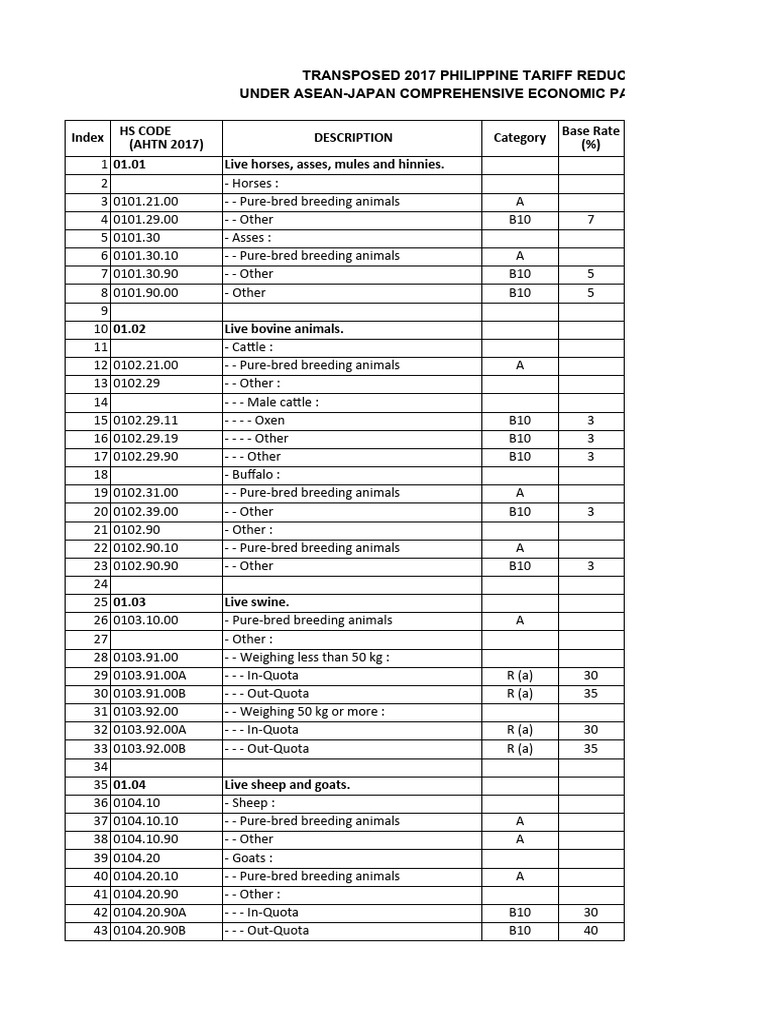 TRANSPOSED 2017 PHILIPPINE TARIFF REDUC
UNDER ASEAN-JAPAN COMPREHENSIVE ECONOMIC PA

| Index | HS CODE (AHTN 2017) | DESCRIPTION | Category | Base Rate (%) |
|---|---|---|---|---|
| 1 | 01.01 | Live horses, asses, mules and hinnies. | | |
| 2 | | - Horses : | | |
| 3 | 0101.21.00 | - - Pure-bred breeding animals | A | |
| 4 | 0101.29.00 | - - Other | B10 | 7 |
| 5 | 0101.30 | - Asses : | | |
| 6 | 0101.30.10 | - - Pure-bred breeding animals | A | |
| 7 | 0101.30.90 | - - Other | B10 | 5 |
| 8 | 0101.90.00 | - Other | B10 | 5 |
| 9 | | | | |
| 10 | 01.02 | Live bovine animals. | | |
| 11 | | - Cattle : | | |
| 12 | 0102.21.00 | - - Pure-bred breeding animals | A | |
| 13 | 0102.29 | - - Other : | | |
| 14 | | - - - Male cattle : | | |
| 15 | 0102.29.11 | - - - - Oxen | B10 | 3 |
| 16 | 0102.29.19 | - - - - Other | B10 | 3 |
| 17 | 0102.29.90 | - - - Other | B10 | 3 |
| 18 | | - Buffalo : | | |
| 19 | 0102.31.00 | - - Pure-bred breeding animals | A | |
| 20 | 0102.39.00 | - - Other | B10 | 3 |
| 21 | 0102.90 | - Other : | | |
| 22 | 0102.90.10 | - - Pure-bred breeding animals | A | |
| 23 | 0102.90.90 | - - Other | B10 | 3 |
| 24 | | | | |
| 25 | 01.03 | Live swine. | | |
| 26 | 0103.10.00 | - Pure-bred breeding animals | A | |
| 27 | | - Other : | | |
| 28 | 0103.91.00 | - - Weighing less than 50 kg : | | |
| 29 | 0103.91.00A | - - - In-Quota | R (a) | 30 |
| 30 | 0103.91.00B | - - - Out-Quota | R (a) | 35 |
| 31 | 0103.92.00 | - - Weighing 50 kg or more : | | |
| 32 | 0103.92.00A | - - - In-Quota | R (a) | 30 |
| 33 | 0103.92.00B | - - - Out-Quota | R (a) | 35 |
| 34 | | | | |
| 35 | 01.04 | Live sheep and goats. | | |
| 36 | 0104.10 | - Sheep : | | |
| 37 | 0104.10.10 | - - Pure-bred breeding animals | A | |
| 38 | 0104.10.90 | - - Other | A | |
| 39 | 0104.20 | - Goats : | | |
| 40 | 0104.20.10 | - - Pure-bred breeding animals | A | |
| 41 | 0104.20.90 | - - Other : | | |
| 42 | 0104.20.90A | - - - In-Quota | B10 | 30 |
| 43 | 0104.20.90B | - - - Out-Quota | B10 | 40 |